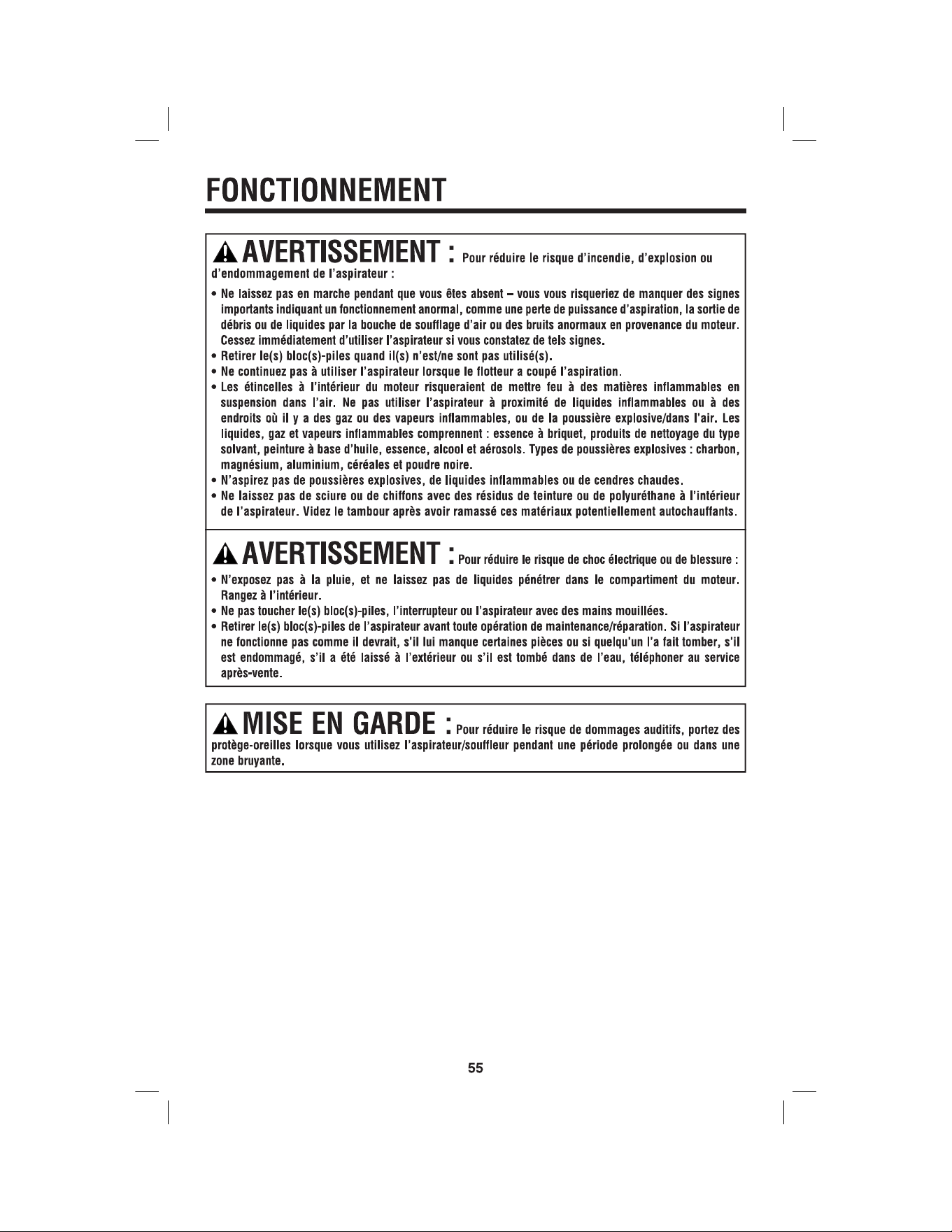 FONCTIONNEMENT

AVERTISSEMENT : Pour réduire le risque d'incendie, d'explosion ou d'endommagement de l'aspirateur :

• Ne laissez pas en marche pendant que vous êtes absent – vous vous risqueriez de manquer des signes importants indiquant un fonctionnement anormal, comme une perte de puissance d'aspiration, la sortie de débris ou de liquides par la bouche de soufflage d'air ou des bruits anormaux en provenance du moteur. Cessez immédiatement d'utiliser l'aspirateur si vous constatez de tels signes.
• Retirer le(s) bloc(s)-piles quand il(s) n'est/ne sont pas utilisé(s).
• Ne continuez pas à utiliser l'aspirateur lorsque le flotteur a coupé l'aspiration.
• Les étincelles à l'intérieur du moteur risqueraient de mettre feu à des matières inflammables en suspension dans l'air. Ne pas utiliser l'aspirateur à proximité de liquides inflammables ou à des endroits où il y a des gaz ou des vapeurs inflammables, ou de la poussière explosive/dans l'air. Les liquides, gaz et vapeurs inflammables comprennent : essence à briquet, produits de nettoyage du type solvant, peinture à base d'huile, essence, alcool et aérosols. Types de poussières explosives : charbon, magnésium, aluminium, céréales et poudre noire.
• N'aspirez pas de poussières explosives, de liquides inflammables ou de cendres chaudes.
• Ne laissez pas de sciure ou de chiffons avec des résidus de teinture ou de polyuréthane à l'intérieur de l'aspirateur. Videz le tambour après avoir ramassé ces matériaux potentiellement autochauffants.

AVERTISSEMENT : Pour réduire le risque de choc électrique ou de blessure :

• N'exposez pas à la pluie, et ne laissez pas de liquides pénétrer dans le compartiment du moteur. Rangez à l'intérieur.
• Ne pas toucher le(s) bloc(s)-piles, l'interrupteur ou l'aspirateur avec des mains mouillées.
• Retirer le(s) bloc(s)-piles de l'aspirateur avant toute opération de maintenance/réparation. Si l'aspirateur ne fonctionne pas comme il devrait, s'il lui manque certaines pièces ou si quelqu'un l'a fait tomber, s'il est endommagé, s'il a été laissé à l'extérieur ou s'il est tombé dans de l'eau, téléphoner au service après-vente.

MISE EN GARDE : Pour réduire le risque de dommages auditifs, portez des protège-oreilles lorsque vous utilisez l'aspirateur/souffleur pendant une période prolongée ou dans une zone bruyante.

55